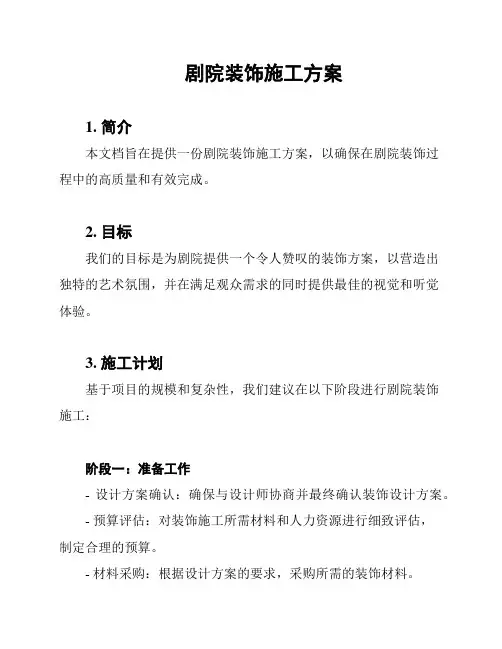 剧院装饰施工方案

1. 简介

本文档旨在提供一份剧院装饰施工方案，以确保在剧院装饰过程中的高质量和有效完成。

2. 目标

我们的目标是为剧院提供一个令人赞叹的装饰方案，以营造出独特的艺术氛围，并在满足观众需求的同时提供最佳的视觉和听觉体验。

3. 施工计划

基于项目的规模和复杂性，我们建议在以下阶段进行剧院装饰施工：

阶段一：准备工作

- 设计方案确认：确保与设计师协商并最终确认装饰设计方案。

- 预算评估：对装饰施工所需材料和人力资源进行细致评估，制定合理的预算。

- 材料采购：根据设计方案的要求，采购所需的装饰材料。